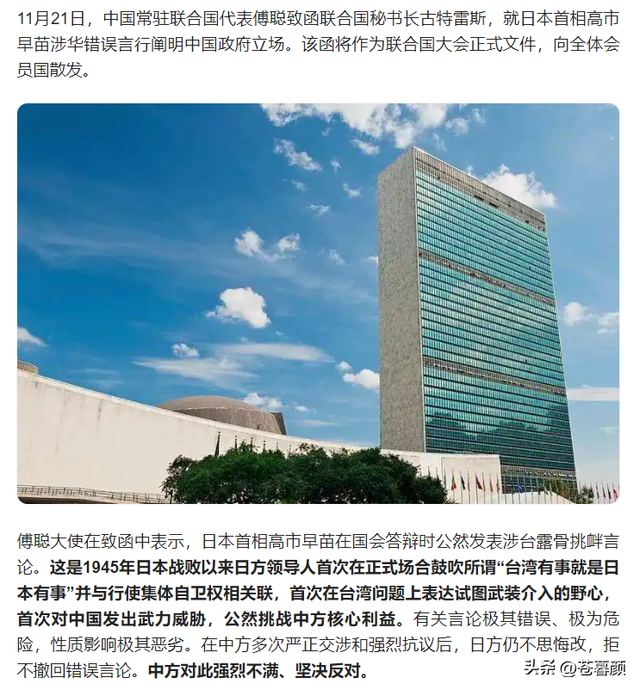 11月21日，中国常驻联合国代表傅聪致函联合国秘书长古特雷斯，就日本首相高市早苗涉华错误言行阐明中国政府立场。该函将作为联合国大会正式文件，向全体会员国散发。

傅聪大使在致函中表示，日本首相高市早苗在国会答辩时公然发表涉台露骨挑衅言论。这是1945年日本战败以来日方领导人首次在正式场合鼓吹所谓“台湾有事就是日本有事”并与行使集体自卫权相关联，首次在台湾问题上表达试图武装介入的野心，首次对中国发出武力威胁，公然挑战中方核心利益。有关言论极其错误、极为危险，性质影响极其恶劣。在中方多次严正交涉和强烈抗议后，日方仍不思悔改，拒不撤回错误言论。中方对此强烈不满、坚决反对。

头条 @苍暮颜